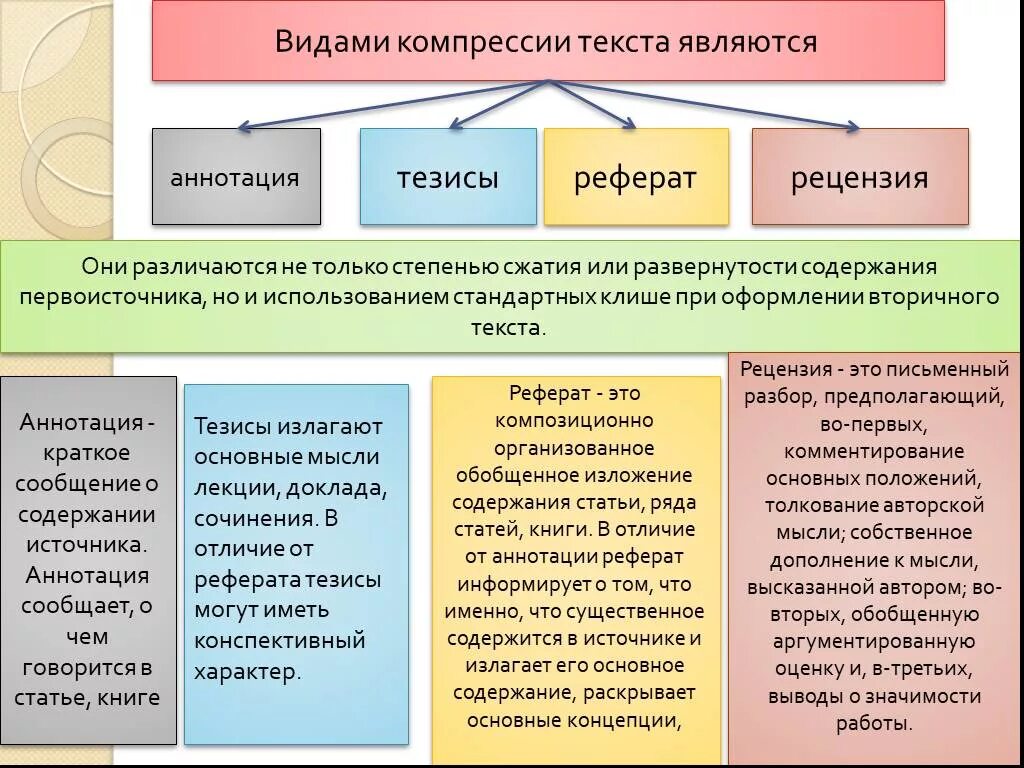 Видами компрессии текста являются

аннотация

тезисы

реферат

рецензия

Они различаются не только степенью сжатия или развернутости содержания первоисточника, но и использованием стандартных клише при оформлении вторичного текста.

Аннотация - краткое сообщение о содержании источника. Аннотация сообщает, о чем говорится в статье, книге

Тезисы излагают основные мысли лекции, доклада, сочинения. В отличие от реферата тезисы могут иметь конспективный характер.

Реферат - это композиционно организованное обобщенное изложение содержания статьи, ряда статей, книги. В отличие от аннотации реферат информирует о том, что именно, что существенное содержится в источнике и излагает его основное содержание, раскрывает основные концепции,

Рецензия - это письменный разбор, предполагающий, во-первых, комментирование основных положений, толкование авторской мысли; собственное дополнение к мысли, высказанной автором; во-вторых, обобщенную аргументированную оценку и, в-третьих, выводы о значимости работы.